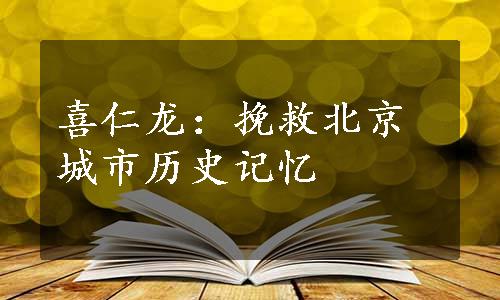 喜仁龙：挽救北京城市历史记忆